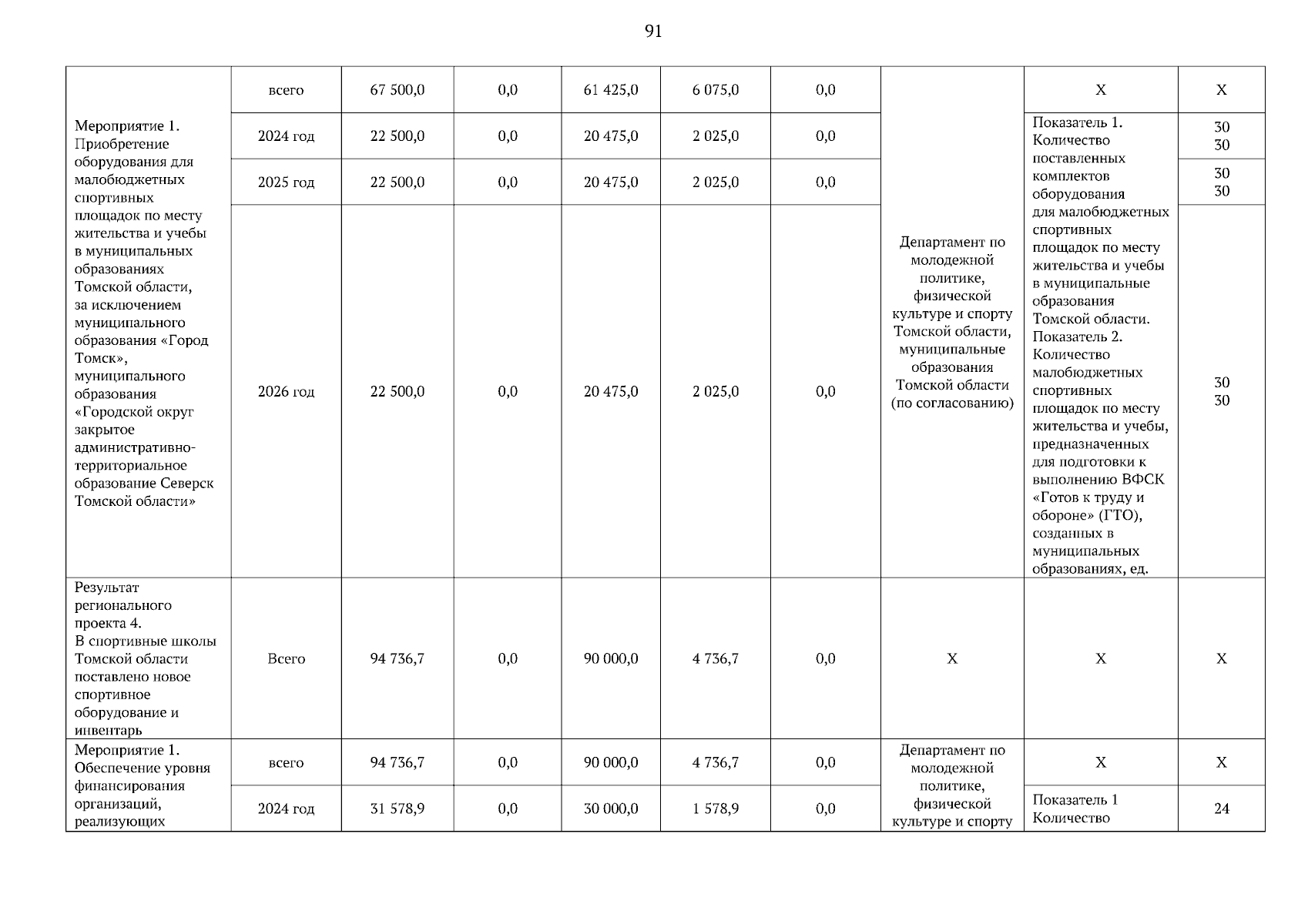 91

| | | | | | | | | | |
|---|---|---|---|---|---|---|---|---|---|
| Мероприятие 1. Приобретение оборудования для малобюджетных спортивных площадок по месту жительства и учебы в муниципальных образованиях Томской области, за исключением муниципального образования «Город Томск», муниципального образования «Городской округ закрытое административно-территориальное образование Северск Томской области» | всего | 67 500,0 | 0,0 | 61 425,0 | 6 075,0 | 0,0 | Департамент по молодежной политике, физической культуре и спорту Томской области, муниципальные образования Томской области (по согласованию) | Х | Х |
| | 2024 год | 22 500,0 | 0,0 | 20 475,0 | 2 025,0 | 0,0 | | Показатель 1. Количество поставленных комплектов оборудования для малобюджетных спортивных площадок по месту жительства и учебы в муниципальные образования Томской области. Показатель 2. Количество малобюджетных спортивных площадок по месту жительства и учебы, предназначенных для подготовки к выполнению ВФСК «Готов к труду и обороне» (ГТО), созданных в муниципальных образованиях, ед. | 30 30 |
| | 2025 год | 22 500,0 | 0,0 | 20 475,0 | 2 025,0 | 0,0 | | | 30 30 |
| | 2026 год | 22 500,0 | 0,0 | 20 475,0 | 2 025,0 | 0,0 | | | 30 30 |
| Результат регионального проекта 4. В спортивные школы Томской области поставлено новое спортивное оборудование и инвентарь | Всего | 94 736,7 | 0,0 | 90 000,0 | 4 736,7 | 0,0 | Х | Х | Х |
| Мероприятие 1. Обеспечение уровня финансирования организаций, реализующих | всего | 94 736,7 | 0,0 | 90 000,0 | 4 736,7 | 0,0 | Департамент по молодежной политике, физической культуре и спорту | Х | Х |
| | 2024 год | 31 578,9 | 0,0 | 30 000,0 | 1 578,9 | 0,0 | | Показатель 1 Количество | 24 |